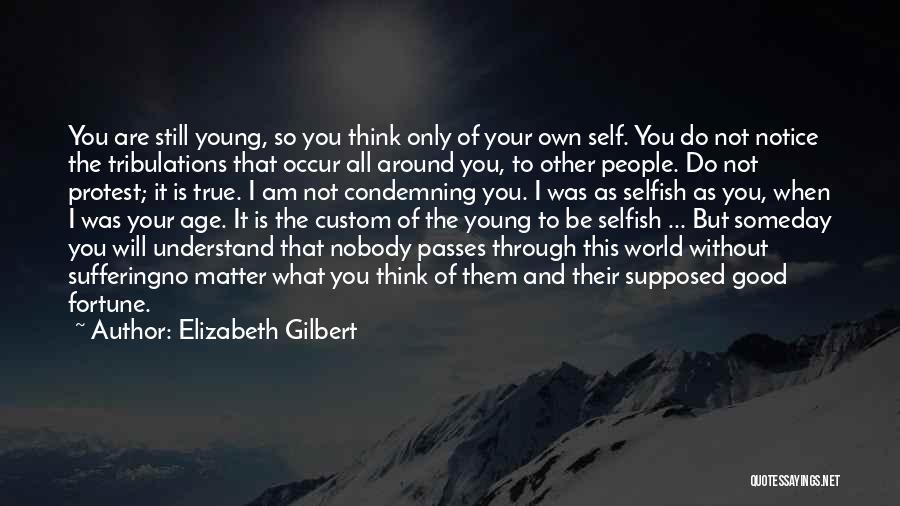 You are still young, so you think only of your own self. You do not notice the tribulations that occur all around you, to other people. Do not protest; it is true. I am not condemning you. I was as selfish as you, when I was your age. It is the custom of the young to be selfish ... But someday you will understand that nobody passes through this world without sufferingno matter what you think of them and their supposed good fortune.

~ Author: Elizabeth Gilbert

QUOTESSAYINGS.NET